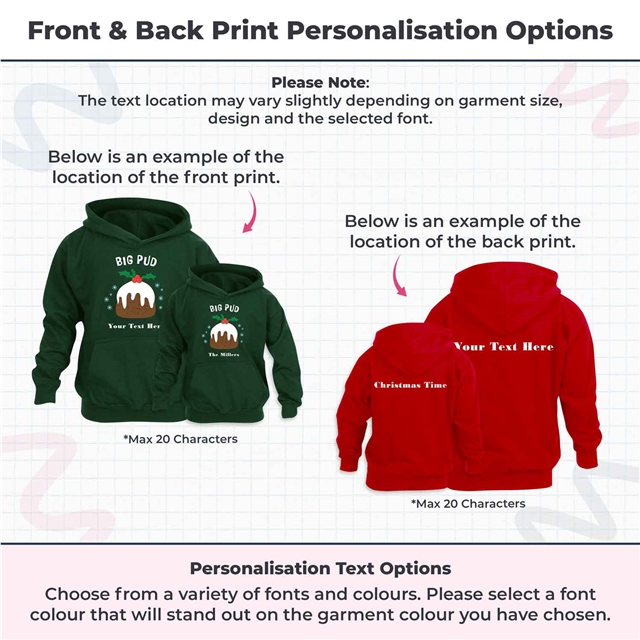 Front & Back Print Personalisation Options

Please Note:
The text location may vary slightly depending on garment size, design and the selected font.

Below is an example of the location of the front print.

BIG PUD

Your Text Her

BIG PUD

The Millers

*Max 20 Characters

Below is an example of the location of the back print.

Your Text Here

Christmas Time

*Max 20 Characters

Personalisation Text Options

Choose from a variety of fonts and colours. Please select a font colour that will stand out on the garment colour you have chosen.